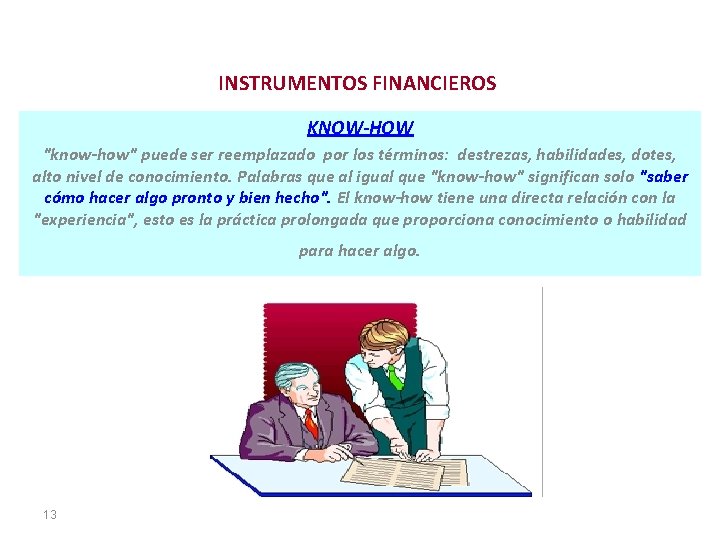 INSTRUMENTOS FINANCIEROS

KNOW-HOW

"know-how" puede ser reemplazado por los términos: destrezas, habilidades, dotes, alto nivel de conocimiento. Palabras que al igual que "know-how" significan solo "saber cómo hacer algo pronto y bien hecho". El know-how tiene una directa relación con la "experiencia", esto es la práctica prolongada que proporciona conocimiento o habilidad para hacer algo.

13